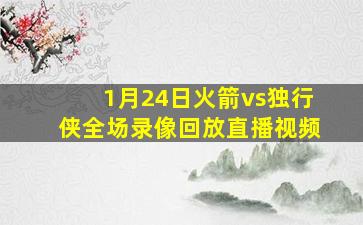 1月24日火箭vs独行侠全场录像回放直播视频